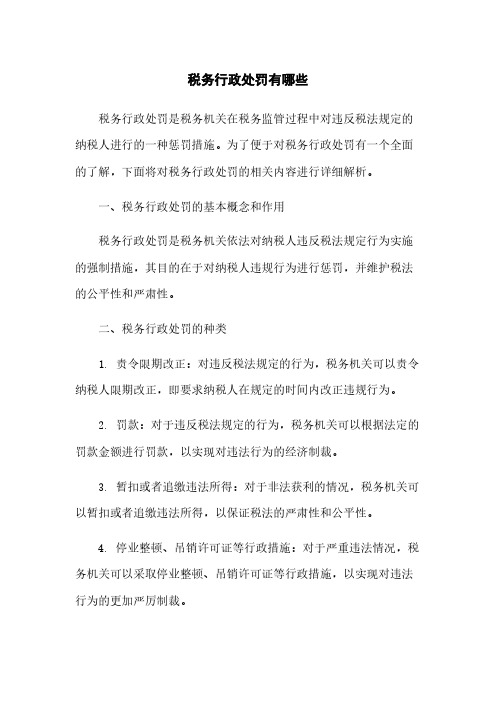 税务行政处罚有哪些

税务行政处罚是税务机关在税务监管过程中对违反税法规定的纳税人进行的一种惩罚措施。为了便于对税务行政处罚有一个全面的了解，下面将对税务行政处罚的相关内容进行详细解析。

一、税务行政处罚的基本概念和作用

税务行政处罚是税务机关依法对纳税人违反税法规定行为实施的强制措施，其目的在于对纳税人违规行为进行惩罚，并维护税法的公平性和严肃性。

二、税务行政处罚的种类

1. 责令限期改正：对违反税法规定的行为，税务机关可以责令纳税人限期改正，即要求纳税人在规定的时间内改正违规行为。

2. 罚款：对于违反税法规定的行为，税务机关可以根据法定的罚款金额进行罚款，以实现对违法行为的经济制裁。

3. 暂扣或者追缴违法所得：对于非法获利的情况，税务机关可以暂扣或者追缴违法所得，以保证税法的严肃性和公平性。

4. 停业整顿、吊销许可证等行政措施：对于严重违法情况，税务机关可以采取停业整顿、吊销许可证等行政措施，以实现对违法行为的更加严厉制裁。